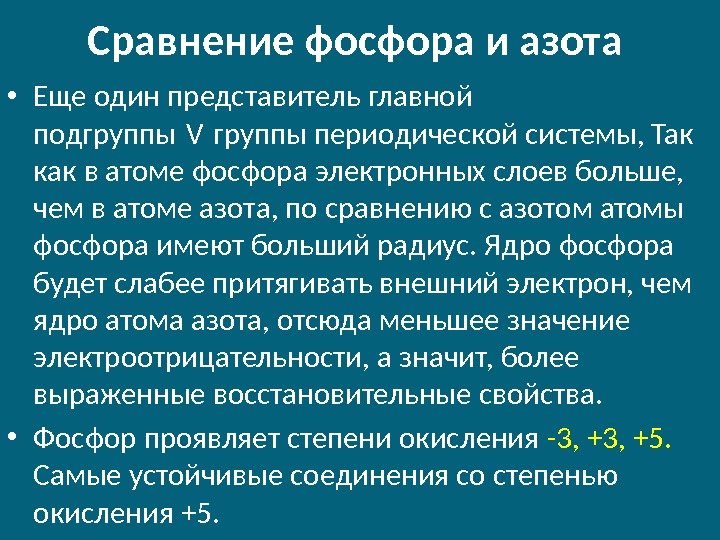 Сравнение фосфора и азота

• Еще один представитель главной подгруппы V группы периодической системы, Так как в атоме фосфора электронных слоев больше, чем в атоме азота, по сравнению с азотом атомы фосфора имеют больший радиус. Ядро фосфора будет слабее притягивать внешний электрон, чем ядро атома азота, отсюда меньшее значение электроотрицательности, а значит, более выраженные восстановительные свойства.

• Фосфор проявляет степени окисления -3, +3, +5. Самые устойчивые соединения со степенью окисления +5.